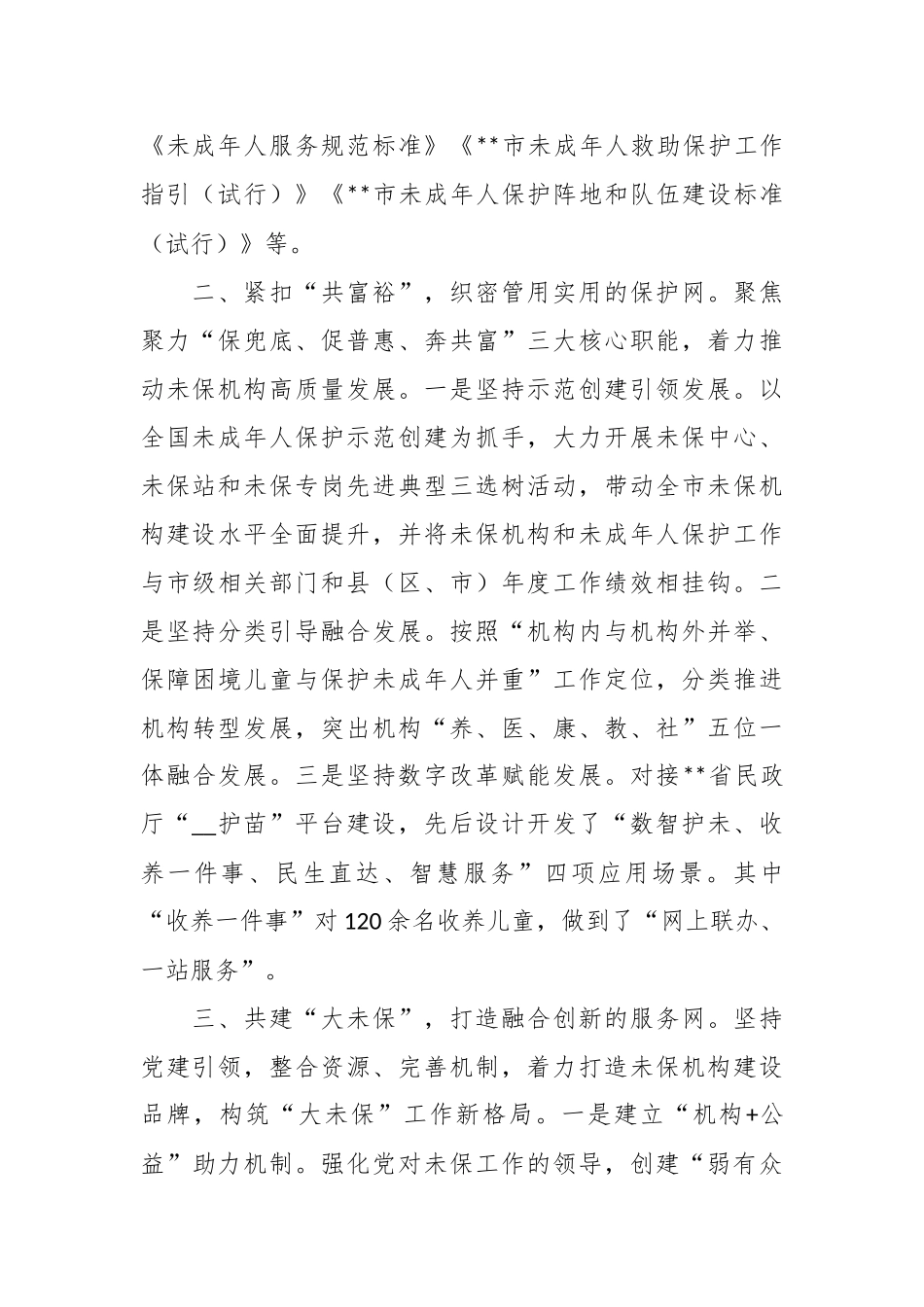 《未成年人服务规范标准》《**市未成年人救助保护工作指引（试行）》《**市未成年人保护阵地和队伍建设标准（试行）》等。

二、紧扣“共富裕”，织密管用实用的保护网。聚焦聚力“保兜底、促普惠、奔共富”三大核心职能，着力推动未保机构高质量发展。一是坚持示范创建引领发展。以全国未成年人保护示范创建为抓手，大力开展未保中心、未保站和未保专岗先进典型三选树活动，带动全市未保机构建设水平全面提升，并将未保机构和未成年人保护工作与市级相关部门和县（区、市）年度工作绩效相挂钩。二是坚持分类引导融合发展。按照“机构内与机构外并举、保障困境儿童与保护未成年人并重”工作定位，分类推进机构转型发展，突出机构“养、医、康、教、社”五位一体融合发展。三是坚持数字改革赋能发展。对接**省民政厅“__护苗”平台建设，先后设计开发了“数智护未、收养一件事、民生直达、智慧服务”四项应用场景。其中“收养一件事”对120余名收养儿童，做到了“网上联办、一站服务”。

三、共建“大未保”，打造融合创新的服务网。坚持党建引领，整合资源、完善机制，着力打造未保机构建设品牌，构筑“大未保”工作新格局。一是建立“机构+公益”助力机制。强化党对未保工作的领导，创建“弱有众